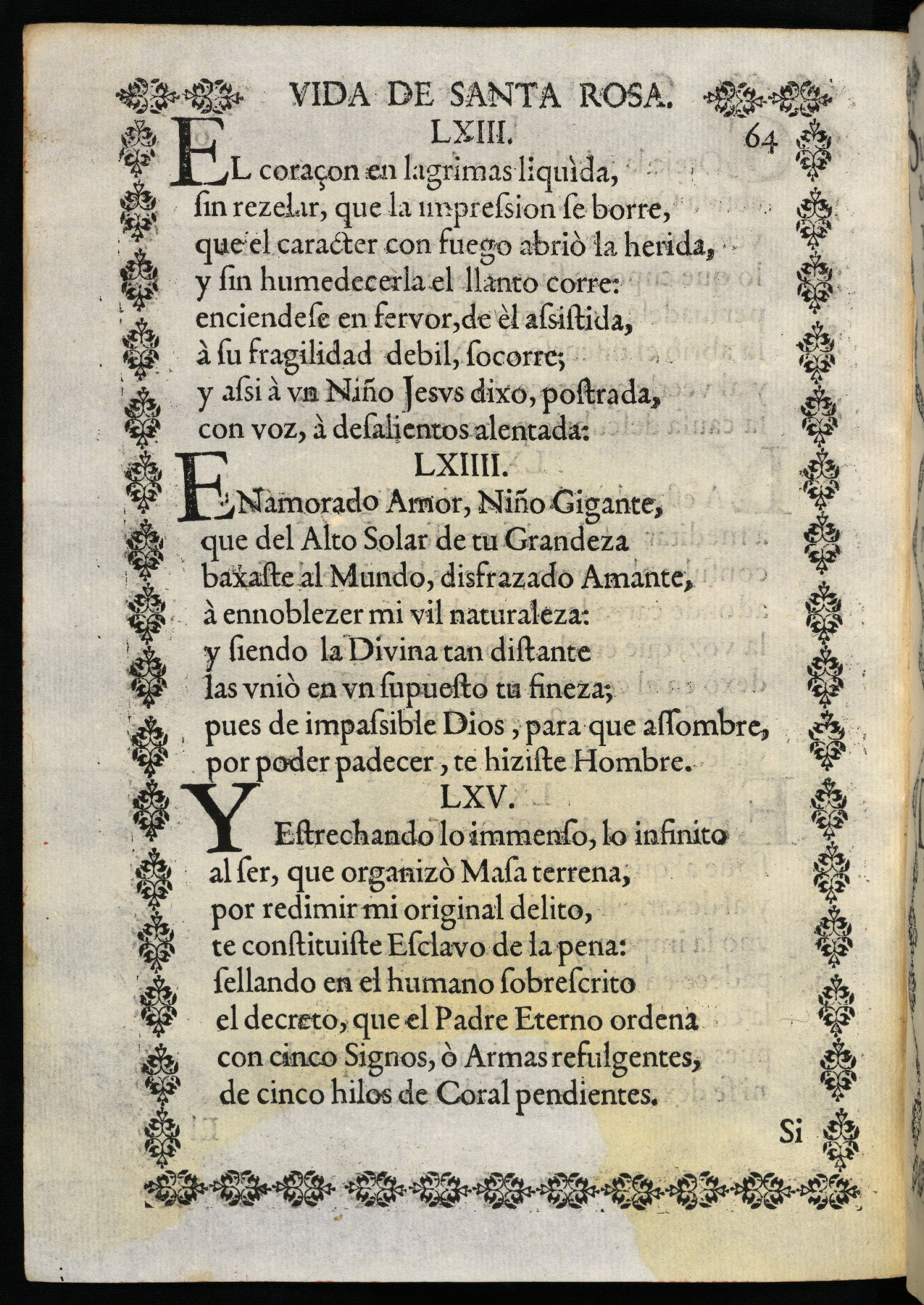 VIDA DE SANTA ROSA.

LXIII. 64

EL coraçon en lagrimas liquìda,
ſin rezelar, que la impreſsion ſe borre,
que el caracter con fuego abriò la herida,
y ſin humedecerla el llanto corre:
enciendeſe en fervor, de èl aſsiſtida,
à ſu fragilidad debil, ſocorre;
y aſsi à vn Niño Jesvs dixo, poſtrada,
con voz, à deſalientos alentada:

LXIIII.

ENamorado Amor, Niño Gigante,
que del Alto Solar de tu Grandeza
baxaſte al Mundo, disfrazado Amante,
à ennoblezer mi vil naturaleza:
y ſiendo la Divina tan diſtante
las vniò en vn ſupueſto tu fineza;
pues de impaſsible Dios, para que aſſombre,
por poder padecer, te hiziſte Hombre.

LXV.

Y Eſtrechando lo immenſo, lo infinito
al ſer, que organizò Maſa terrena,
por redimir mi original delito,
te conſtituiſte Eſclavo de la pena:
ſellando en el humano ſobreſcrito
el decreto, que el Padre Eterno ordena
con cinco Signos, ò Armas refulgentes,
de cinco hilos de Coral pendientes.

Si